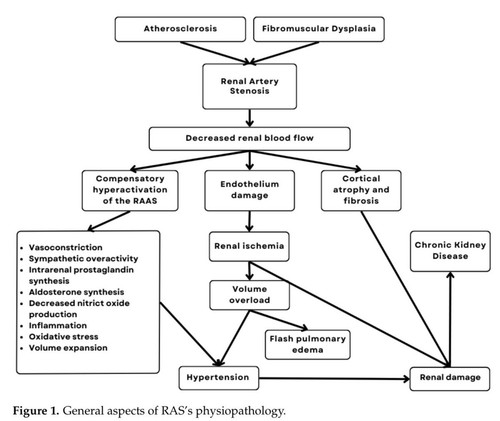 Atherosclerosis

Fibromuscular Dysplasia

Renal Artery Stenosis

Decreased renal blood flow

Compensatory hyperactivation of the RAAS

Endothelium damage

Cortical atrophy and fibrosis

- Vasoconstriction
- Sympathetic overactivity
- Intrarenal prostaglandin synthesis
- Aldosterone synthesis
- Decreased nitrict oxide production
- Inflammation
- Oxidative stress
- Volume expansion

Renal ischemia

Chronic Kidney Disease

Volume overload

Flash pulmonary edema

Hypertension

Renal damage

**Figure 1.** General aspects of RAS's physiopathology.